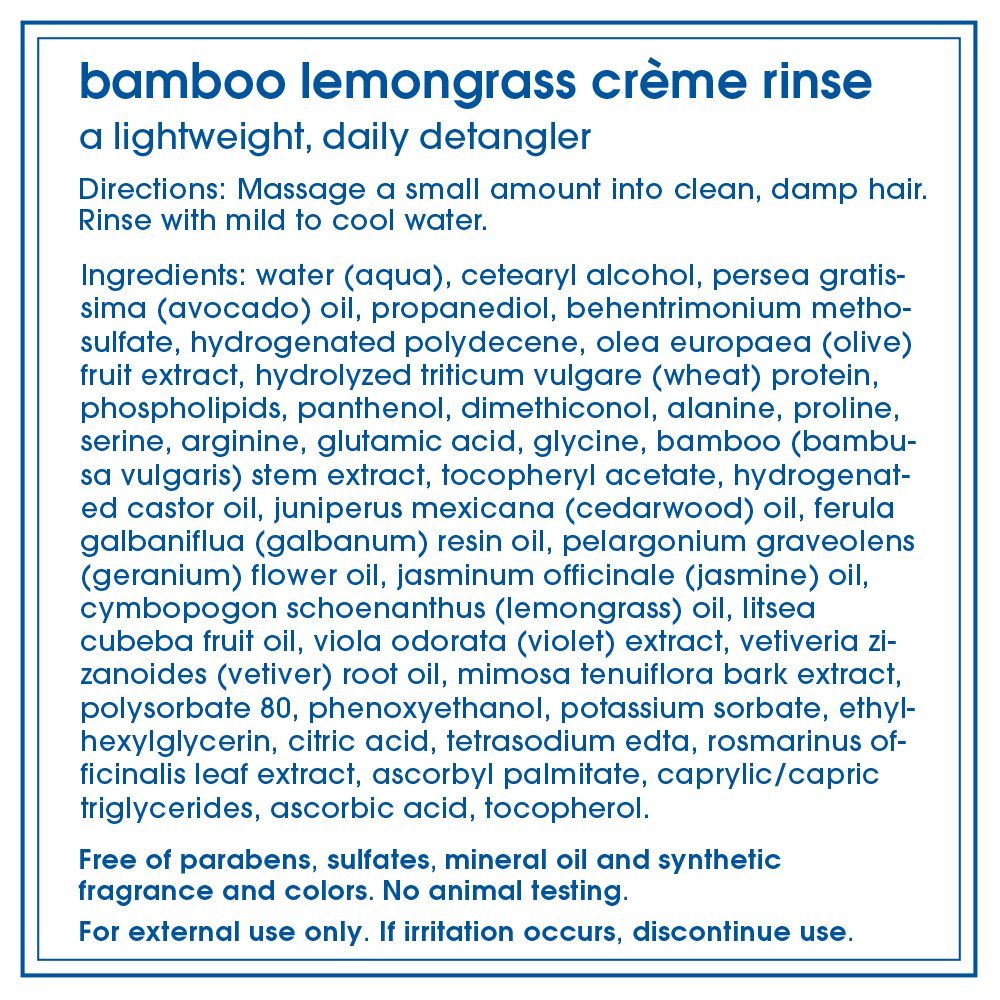 bamboo lemongrass crème rinse
a lightweight, daily detangler

Directions: Massage a small amount into clean, damp hair. Rinse with mild to cool water.

Ingredients: water (aqua), cetearyl alcohol, persea gratissima (avocado) oil, propanediol, behentrimonium methosulfate, hydrogenated polydecene, olea europaea (olive) fruit extract, hydrolyzed triticum vulgare (wheat) protein, phospholipids, panthenol, dimethiconol, alanine, proline, serine, arginine, glutamic acid, glycine, bamboo (bambusa vulgaris) stem extract, tocopheryl acetate, hydrogenated castor oil, juniperus mexicana (cedarwood) oil, ferula galbaniflua (galbanum) resin oil, pelargonium graveolens (geranium) flower oil, jasminum officinale (jasmine) oil, cymbopogon schoenanthus (lemongrass) oil, litsea cubeba fruit oil, viola odorata (violet) extract, vetiveria zizanoides (vetiver) root oil, mimosa tenuiflora bark extract, polysorbate 80, phenoxyethanol, potassium sorbate, ethylhexylglycerin, citric acid, tetrasodium edta, rosmarinus officinalis leaf extract, ascorbyl palmitate, caprylic/capric triglycerides, ascorbic acid, tocopherol.

Free of parabens, sulfates, mineral oil and synthetic fragrance and colors. No animal testing.

For external use only. If irritation occurs, discontinue use.